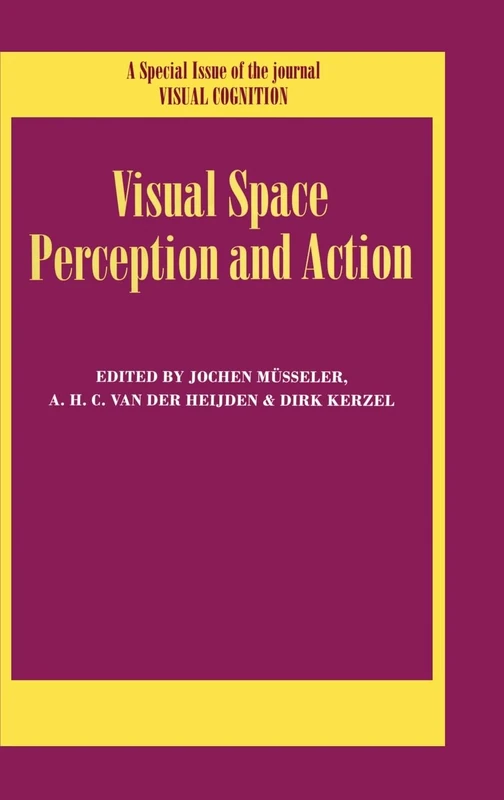 A Special Issue of the journal
VISUAL COGNITION

Visual Space Perception and Action

EDITED BY JOCHEN MÜSSELER, A. H. C. VAN DER HEIJDEN & DIRK KERZEL